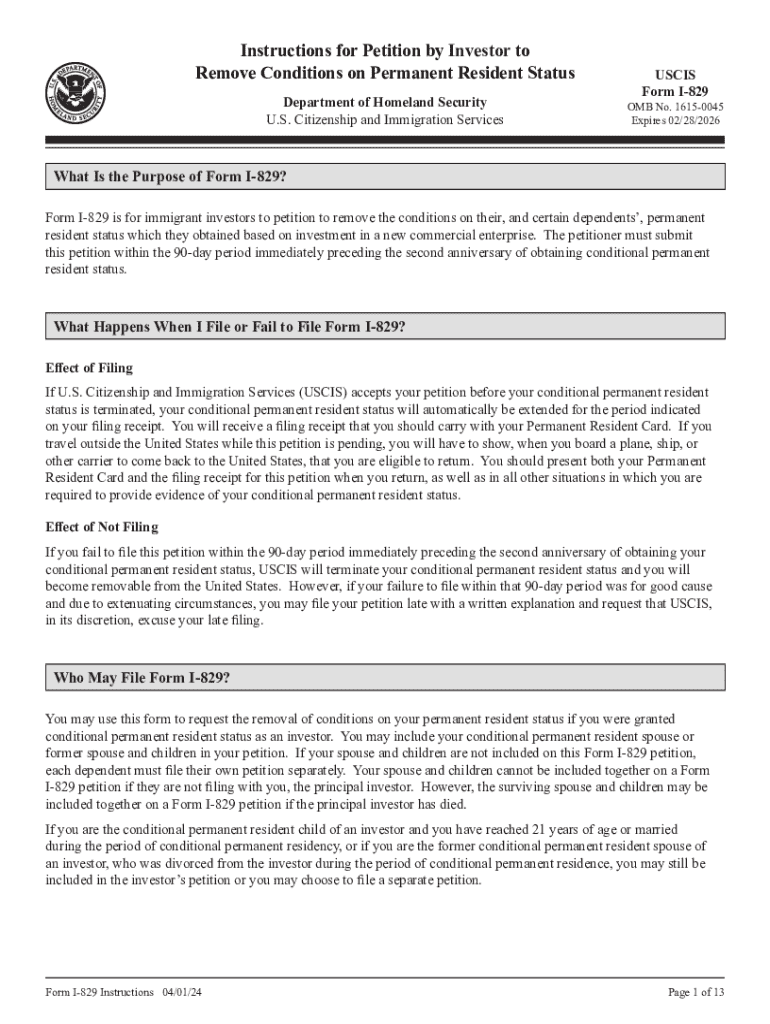 U.S. DEPARTMENT OF HOMELAND SECURITY

Instructions for Petition by Investor to Remove Conditions on Permanent Resident Status

Department of Homeland Security
U.S. Citizenship and Immigration Services

USCIS
Form I-829
OMB No. 1615-0045
Expires 02/28/2026

What Is the Purpose of Form I-829?

Form I-829 is for immigrant investors to petition to remove the conditions on their, and certain dependents', permanent resident status which they obtained based on investment in a new commercial enterprise. The petitioner must submit this petition within the 90-day period immediately preceding the second anniversary of obtaining conditional permanent resident status.

What Happens When I File or Fail to File Form I-829?

Effect of Filing

If U.S. Citizenship and Immigration Services (USCIS) accepts your petition before your conditional permanent resident status is terminated, your conditional permanent resident status will automatically be extended for the period indicated on your filing receipt. You will receive a filing receipt that you should carry with your Permanent Resident Card. If you travel outside the United States while this petition is pending, you will have to show, when you board a plane, ship, or other carrier to come back to the United States, that you are eligible to return. You should present both your Permanent Resident Card and the filing receipt for this petition when you return, as well as in all other situations in which you are required to provide evidence of your conditional permanent resident status.

Effect of Not Filing

If you fail to file this petition within the 90-day period immediately preceding the second anniversary of obtaining your conditional permanent resident status, USCIS will terminate your conditional permanent resident status and you will become removable from the United States. However, if your failure to file within that 90-day period was for good cause and due to extenuating circumstances, you may file your petition late with a written explanation and request that USCIS, in its discretion, excuse your late filing.

Who May File Form I-829?

You may use this form to request the removal of conditions on your permanent resident status if you were granted conditional permanent resident status as an investor. You may include your conditional permanent resident spouse or former spouse and children in your petition. If your spouse and children are not included on this Form I-829 petition, each dependent must file their own petition separately. Your spouse and children cannot be included together on a Form I-829 petition if they are not filing with you, the principal investor. However, the surviving spouse and children may be included together on a Form I-829 petition if the principal investor has died.

If you are the conditional permanent resident child of an investor and you have reached 21 years of age or married during the period of conditional permanent residency, or if you are the former conditional permanent resident spouse of an investor, who was divorced from the investor during the period of conditional permanent residence, you may still be included in the investor's petition or you may choose to file a separate petition.

Form I-829 Instructions 04/01/24

Page 1 of 13